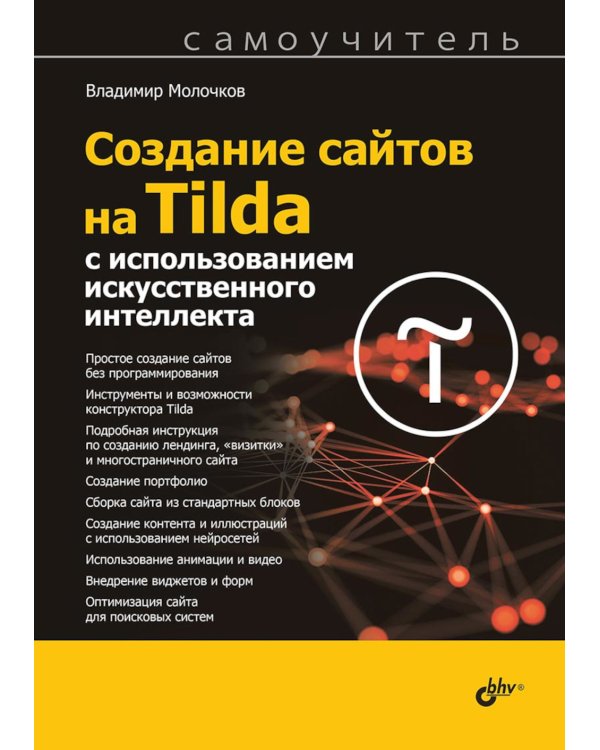 самоучитель

Владимир Молочков

Создание сайтов на Tilda

с использованием искусственного интеллекта

Простое создание сайтов без программирования

Инструменты и возможности конструктора Tilda

Подробная инструкция по созданию лендинга, «визитки» и многостраничного сайта

Создание портфолио

Сборка сайта из стандартных блоков

Создание контента и иллюстраций с использованием нейросетей

Использование анимации и видео

Внедрение виджетов и форм

Оптимизация сайта для поисковых систем

bhv®